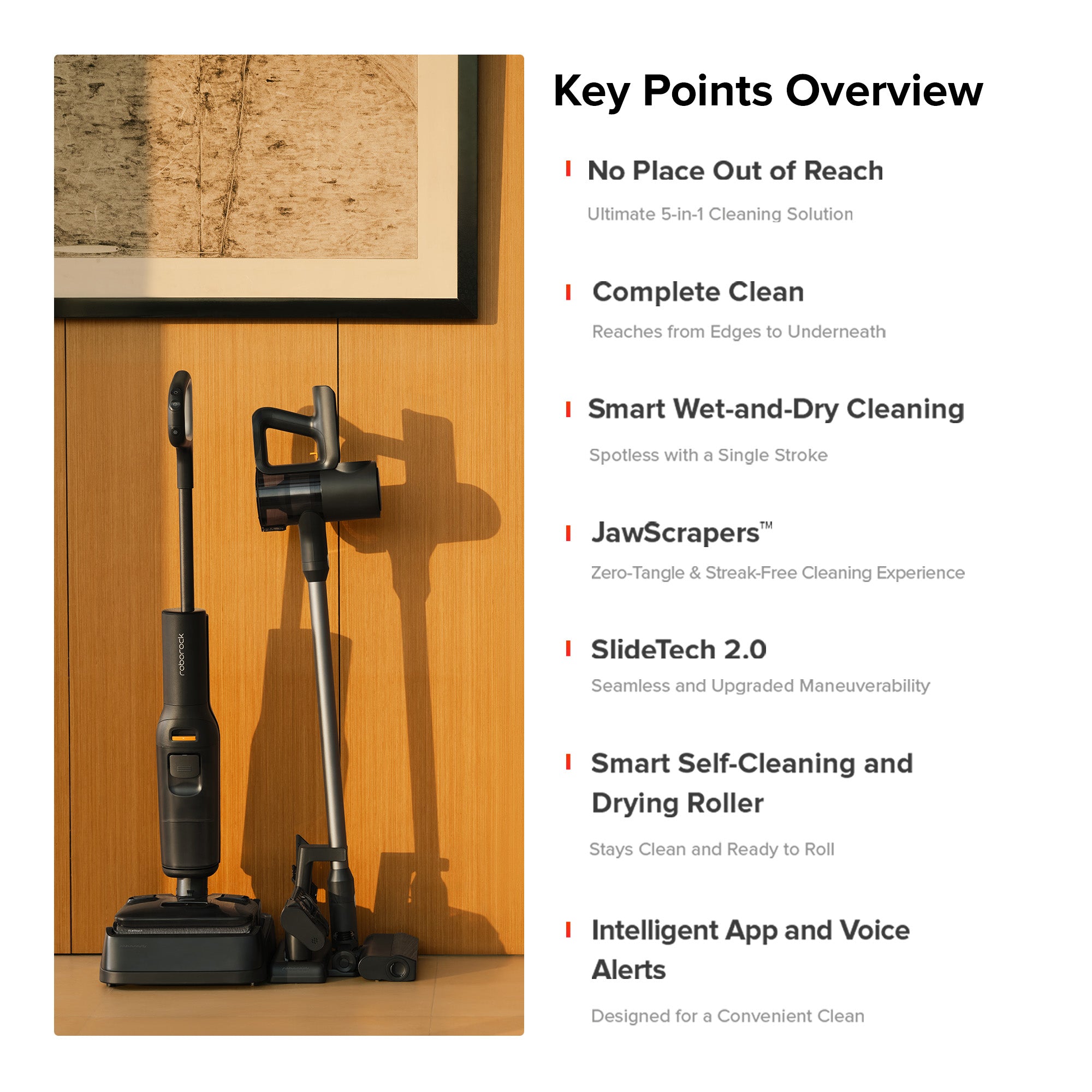 roborock

Key Points Overview

No Place Out of Reach

Ultimate 5-in-1 Cleaning Solution

Complete Clean

Reaches from Edges to Underneath

Smart Wet-and-Dry Cleaning

Spotless with a Single Stroke

JawScrapers™

Zero-Tangle & Streak-Free Cleaning Experience

SlideTech 2.0

Seamless and Upgraded Maneuverability

Smart Self-Cleaning and Drying Roller

Stays Clean and Ready to Roll

Intelligent App and Voice Alerts

Designed for a Convenient Clean